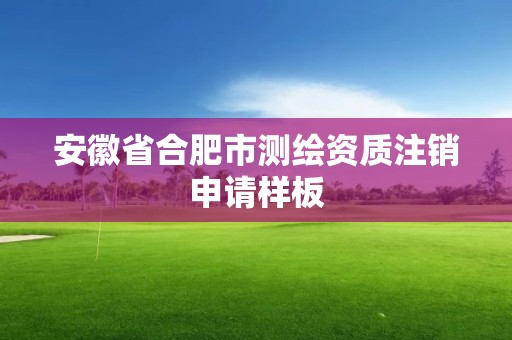 安徽省合肥市测绘资质注销申请样板